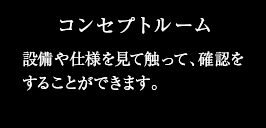 コンセプトルーム

設備や仕様を見て触って、確認をすることができます。